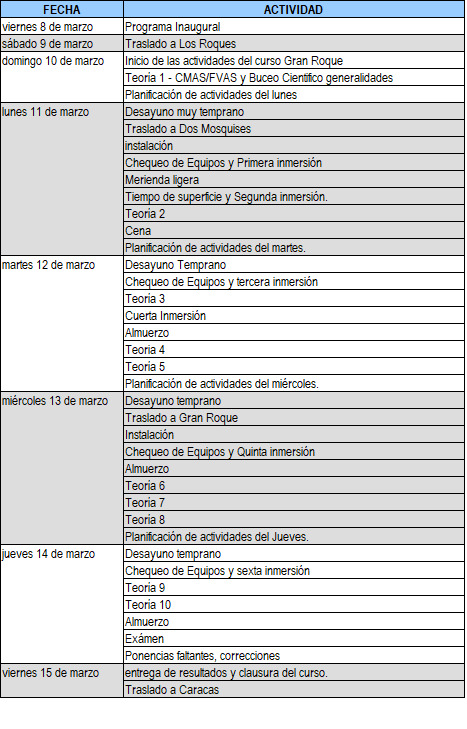 | FECHA | ACTIVIDAD |
|---|---|
| viernes 8 de marzo | Programa Inaugural |
| sábado 9 de marzo | Traslado a Los Roques |
| domingo 10 de marzo | Inicio de las actividades del curso Gran Roque |
| | Teoria 1 - CMAS/FVAS y Buceo Cientifico generalidades |
| | Planificación de actividades del lunes |
| lunes 11 de marzo | Desayuno muy temprano |
| | Traslado a Dos Mosquises |
| | instalación |
| | Chequeo de Equipos y Primera inmersión |
| | Merienda ligera |
| | Tiempo de superficie y Segunda inmersión. |
| | Teoria 2 |
| | Cena |
| | Planificación de actividades del martes. |
| martes 12 de marzo | Desayuno Temprano |
| | Chequeo de Equipos y tercera inmersión |
| | Teoria 3 |
| | Cuerta Inmersión |
| | Almuerzo |
| | Teoria 4 |
| | Teoria 5 |
| | Planificación de actividades del miércoles. |
| miércoles 13 de marzo | Desayuno temprano |
| | Traslado a Gran Roque |
| | Instalación |
| | Chequeo de Equipos y Quinta inmersión |
| | Almuerzo |
| | Teoria 6 |
| | Teoria 7 |
| | Teoria 8 |
| | Planificación de actividades del Jueves. |
| jueves 14 de marzo | Desayuno temprano |
| | Chequeo de Equipos y sexta inmersión |
| | Teoria 9 |
| | Teoria 10 |
| | Almuerzo |
| | Exámen |
| | Ponencias faltantes, correcciones |
| viernes 15 de marzo | entrega de resultados y clausura del curso. |
| | Traslado a Caracas |